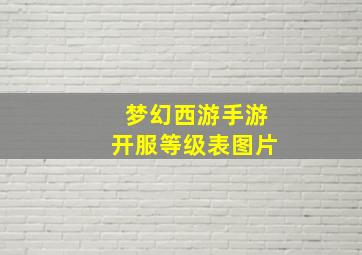 梦幻西游手游
开服等级表图片